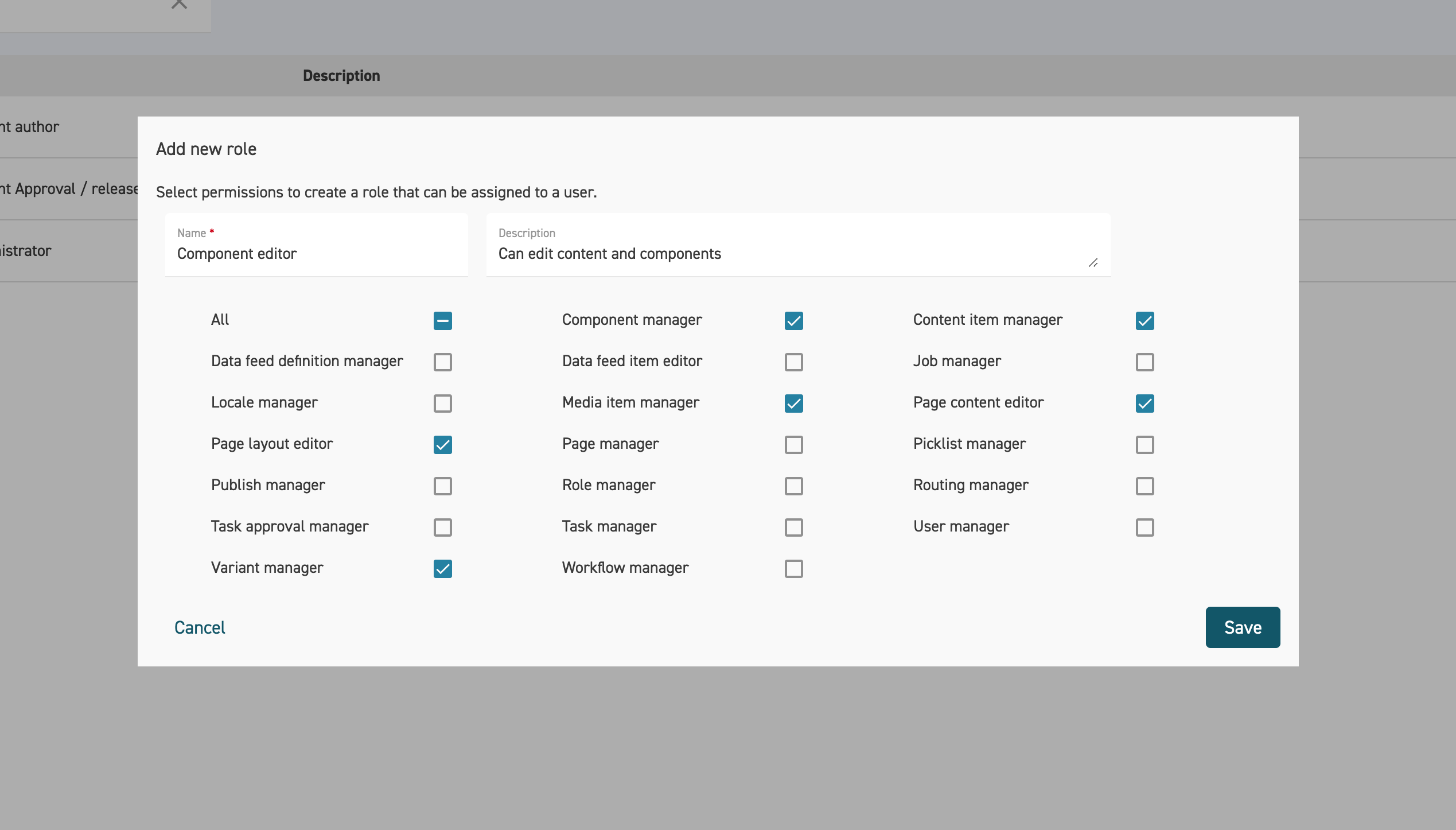 Description

nt author

nt Approval / release

istrator

Add new role

Select permissions to create a role that can be assigned to a user.

Name *
Component editor

Description
Can edit content and components

All

Data feed definition manager

Locale manager

Page layout editor

Publish manager

Task approval manager

Variant manager

Component manager

Data feed item editor

Media item manager

Page manager

Role manager

Task manager

Workflow manager

Content item manager

Job manager

Page content editor

Picklist manager

Routing manager

User manager

Cancel

Save